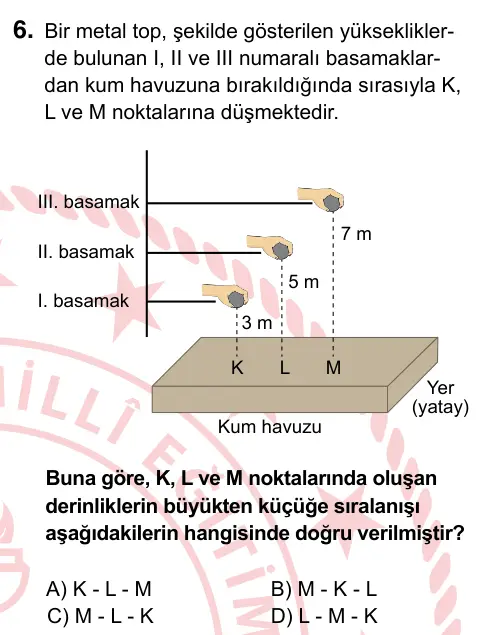 6. Bir metal top, şekilde gösterilen yüksekliklerde bulunan I, II ve III numaralı basamaklardan kum havuzuna bırakıldığında sırasıyla K, L ve M noktalarına düşmektedir.

III. basamak
II. basamak
I. basamak
7 m
5 m
3 m
K L M
Yer (yatay)
Kum havuzu

MİLLÎ EĞİTİM

Buna göre, K, L ve M noktalarında oluşan derinliklerin büyükten küçüğe sıralanışı aşağıdakilerin hangisinde doğru verilmiştir?

A) K - L - M
B) M - K - L
C) M - L - K
D) L - M - K